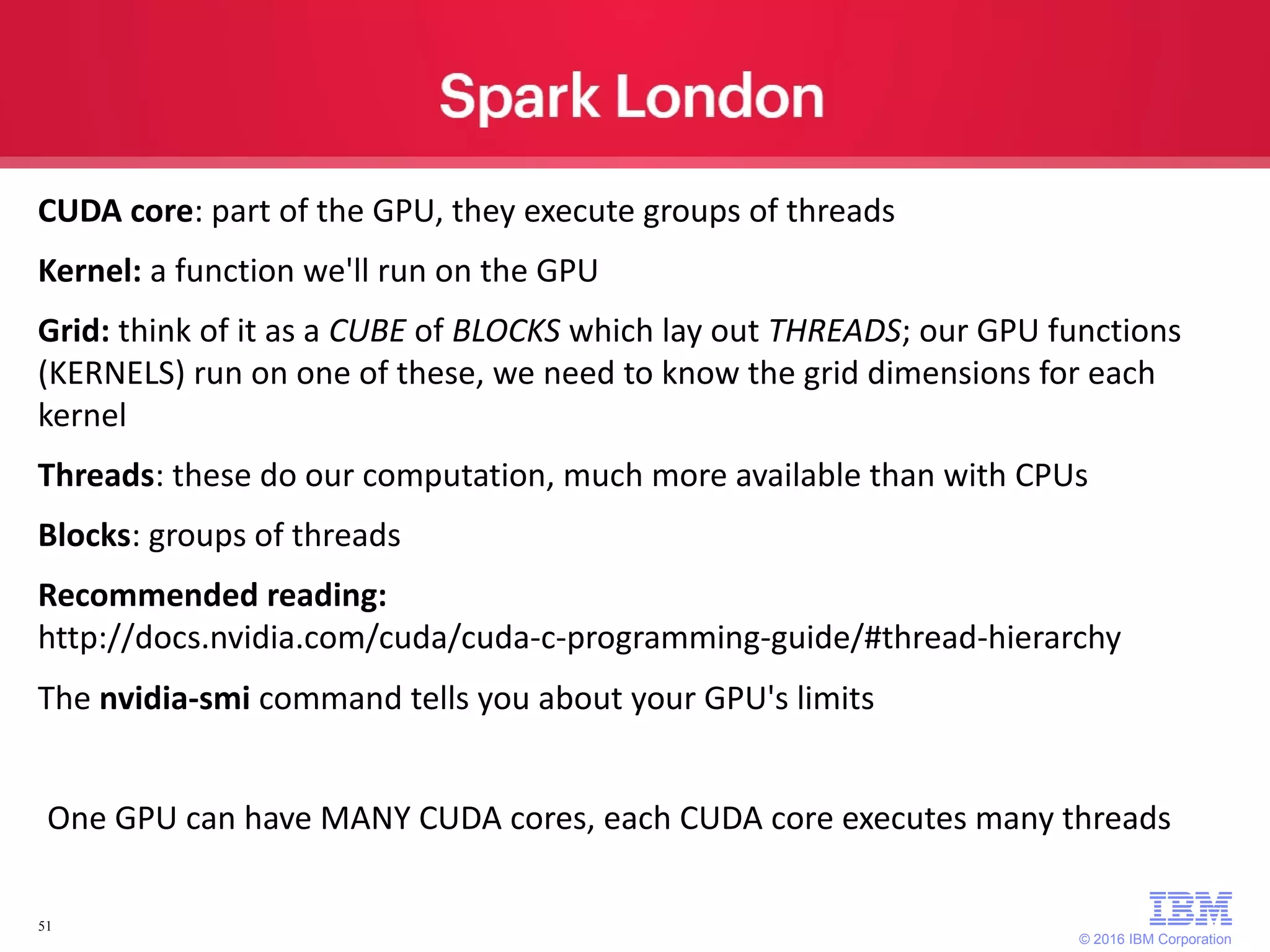 Spark London

CUDA core: part of the GPU, they execute groups of threads

Kernel: a function we'll run on the GPU

Grid: think of it as a CUBE of BLOCKS which lay out THREADS; our GPU functions (KERNELS) run on one of these, we need to know the grid dimensions for each kernel

Threads: these do our computation, much more available than with CPUs

Blocks: groups of threads

Recommended reading:
http://docs.nvidia.com/cuda/cuda-c-programming-guide/#thread-hierarchy

The nvidia-smi command tells you about your GPU's limits

One GPU can have MANY CUDA cores, each CUDA core executes many threads

51

IBM

© 2016 IBM Corporation